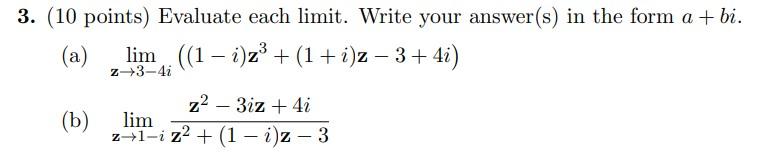 **3.** (10 points) Evaluate each limit. Write your answer(s) in the form $a + bi$.

(a) $\lim_{\mathbf{z} \to 3-4i} \left((1-i)\mathbf{z}^3 + (1+i)\mathbf{z} - 3 + 4i\right)$

(b) $\lim_{\mathbf{z} \to 1-i} \frac{\mathbf{z}^2 - 3i\mathbf{z} + 4i}{\mathbf{z}^2 + (1-i)\mathbf{z} - 3}$